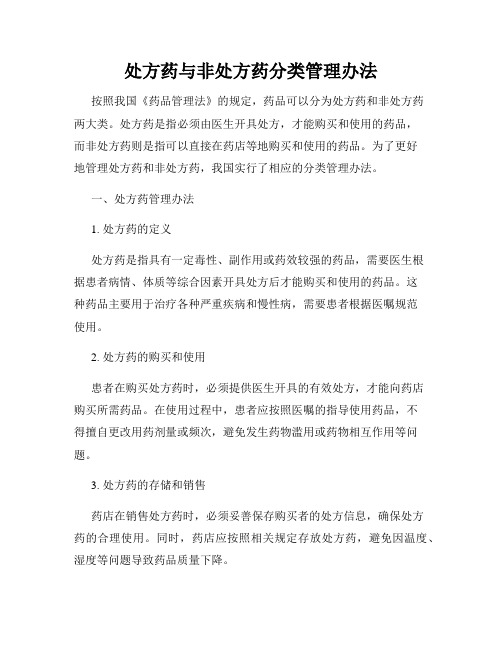 处方药与非处方药分类管理办法

按照我国《药品管理法》的规定，药品可以分为处方药和非处方药两大类。处方药是指必须由医生开具处方，才能购买和使用的药品，而非处方药则是指可以直接在药店等地购买和使用的药品。为了更好地管理处方药和非处方药，我国实行了相应的分类管理办法。

一、处方药管理办法

1. 处方药的定义

处方药是指具有一定毒性、副作用或药效较强的药品，需要医生根据患者病情、体质等综合因素开具处方后才能购买和使用的药品。这种药品主要用于治疗各种严重疾病和慢性病，需要患者根据医嘱规范使用。

2. 处方药的购买和使用

患者在购买处方药时，必须提供医生开具的有效处方，才能向药店购买所需药品。在使用过程中，患者应按照医嘱的指导使用药品，不得擅自更改用药剂量或频次，避免发生药物滥用或药物相互作用等问题。

3. 处方药的存储和销售

药店在销售处方药时，必须妥善保存购买者的处方信息，确保处方药的合理使用。同时，药店应按照相关规定存放处方药，避免因温度、湿度等问题导致药品质量下降。